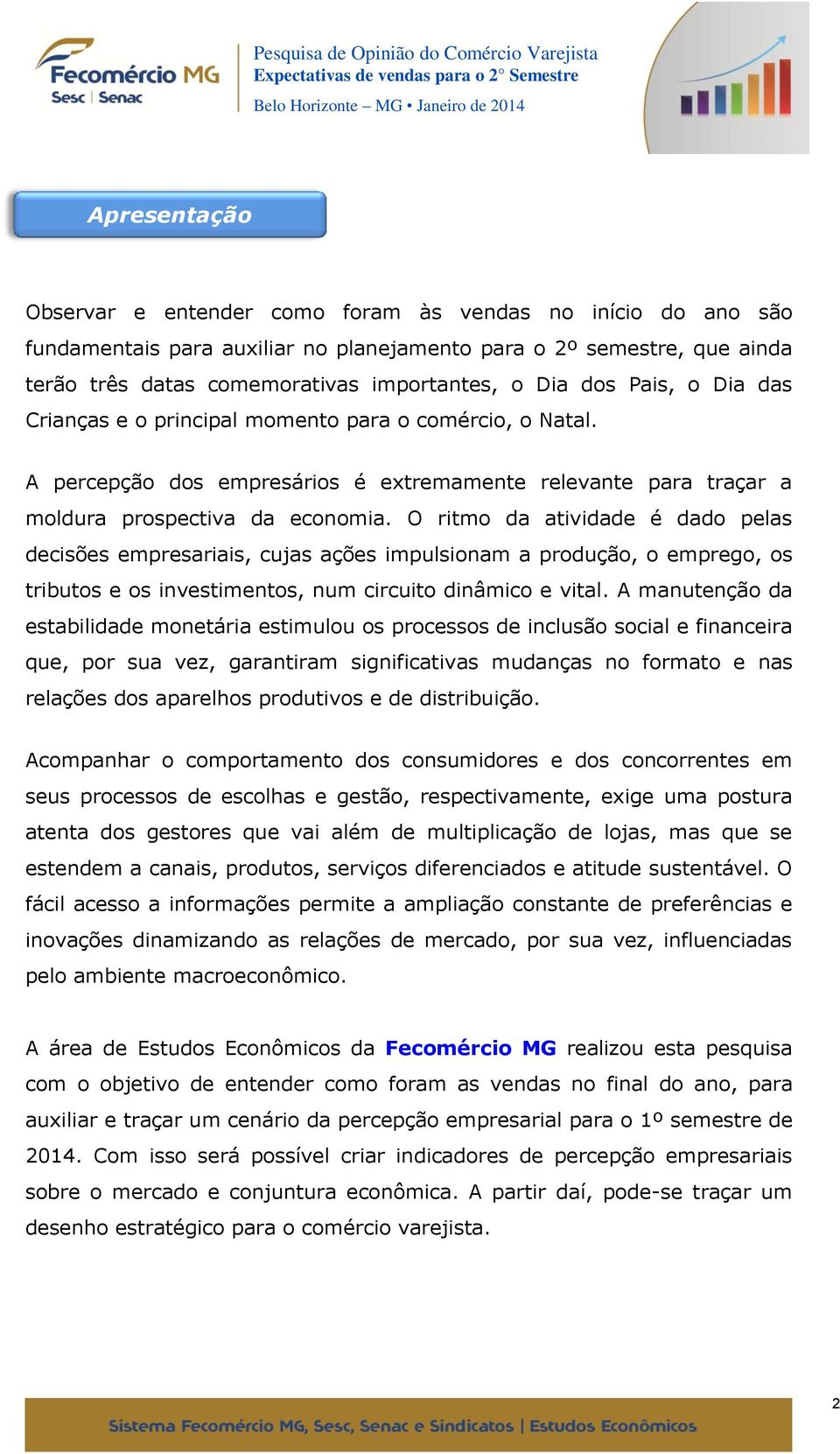 Fecomércio MG
Sesc | Senac

Pesquisa de Opinião do Comércio Varejista
Expectativas de vendas para o 2° Semestre
Belo Horizonte – MG • Janeiro de 2014

Apresentação

Observar e entender como foram às vendas no início do ano são fundamentais para auxiliar no planejamento para o 2º semestre, que ainda terão três datas comemorativas importantes, o Dia dos Pais, o Dia das Crianças e o principal momento para o comércio, o Natal.

A percepção dos empresários é extremamente relevante para traçar a moldura prospectiva da economia. O ritmo da atividade é dado pelas decisões empresariais, cujas ações impulsionam a produção, o emprego, os tributos e os investimentos, num circuito dinâmico e vital. A manutenção da estabilidade monetária estimulou os processos de inclusão social e financeira que, por sua vez, garantiram significativas mudanças no formato e nas relações dos aparelhos produtivos e de distribuição.

Acompanhar o comportamento dos consumidores e dos concorrentes em seus processos de escolhas e gestão, respectivamente, exige uma postura atenta dos gestores que vai além de multiplicação de lojas, mas que se estendem a canais, produtos, serviços diferenciados e atitude sustentável. O fácil acesso a informações permite a ampliação constante de preferências e inovações dinamizando as relações de mercado, por sua vez, influenciadas pelo ambiente macroeconômico.

A área de Estudos Econômicos da Fecomércio MG realizou esta pesquisa com o objetivo de entender como foram as vendas no final do ano, para auxiliar e traçar um cenário da percepção empresarial para o 1º semestre de 2014. Com isso será possível criar indicadores de percepção empresariais sobre o mercado e conjuntura econômica. A partir daí, pode-se traçar um desenho estratégico para o comércio varejista.

Sistema Fecomércio MG, Sesc, Senac e Sindicatos | Estudos Econômicos

2